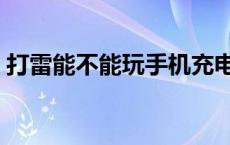 打雷能不能玩手机充电